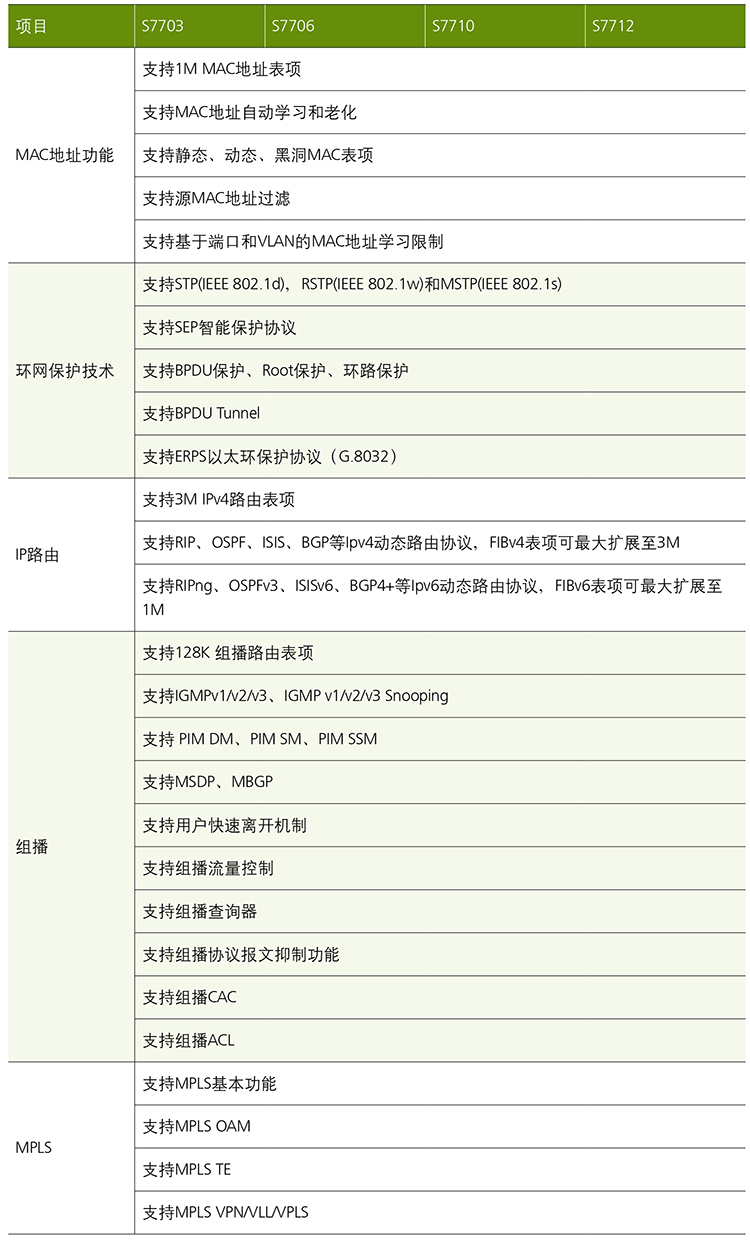 | 项目 | S7703 | S7706 | S7710 | S7712 |
|---|---|---|---|---|
| MAC地址功能 | 支持1M MAC地址表项 | | | |
| | 支持MAC地址自动学习和老化 | | | |
| | 支持静态、动态、黑洞MAC表项 | | | |
| | 支持源MAC地址过滤 | | | |
| | 支持基于端口和VLAN的MAC地址学习限制 | | | |
| 环网保护技术 | 支持STP(IEEE 802.1d)、RSTP(IEEE 802.1w)和MSTP(IEEE 802.1s) | | | |
| | 支持SEP智能保护协议 | | | |
| | 支持BPDU保护、Root保护、环路保护 | | | |
| | 支持BPDU Tunnel | | | |
| | 支持ERPS以太环保护协议（G.8032） | | | |
| IP路由 | 支持3M IPv4路由表项 | | | |
| | 支持RIP、OSPF、ISIS、BGP等Ipv4动态路由协议，FIBv4表项可最大扩展至3M | | | |
| | 支持RIPng、OSPFv3、ISISv6、BGP4+等Ipv6动态路由协议，FIBv6表项可最大扩展至1M | | | |
| 组播 | 支持128K 组播路由表项 | | | |
| | 支持IGMPv1/v2/v3、IGMP v1/v2/v3 Snooping | | | |
| | 支持 PIM DM、PIM SM、PIM SSM | | | |
| | 支持MSDP、MBGP | | | |
| | 支持用户快速离开机制 | | | |
| | 支持组播流量控制 | | | |
| | 支持组播查询器 | | | |
| | 支持组播协议报文抑制功能 | | | |
| | 支持组播CAC | | | |
| | 支持组播ACL | | | |
| MPLS | 支持MPLS基本功能 | | | |
| | 支持MPLS OAM | | | |
| | 支持MPLS TE | | | |
| | 支持MPLS VPN/VLL/VPLS | | | |